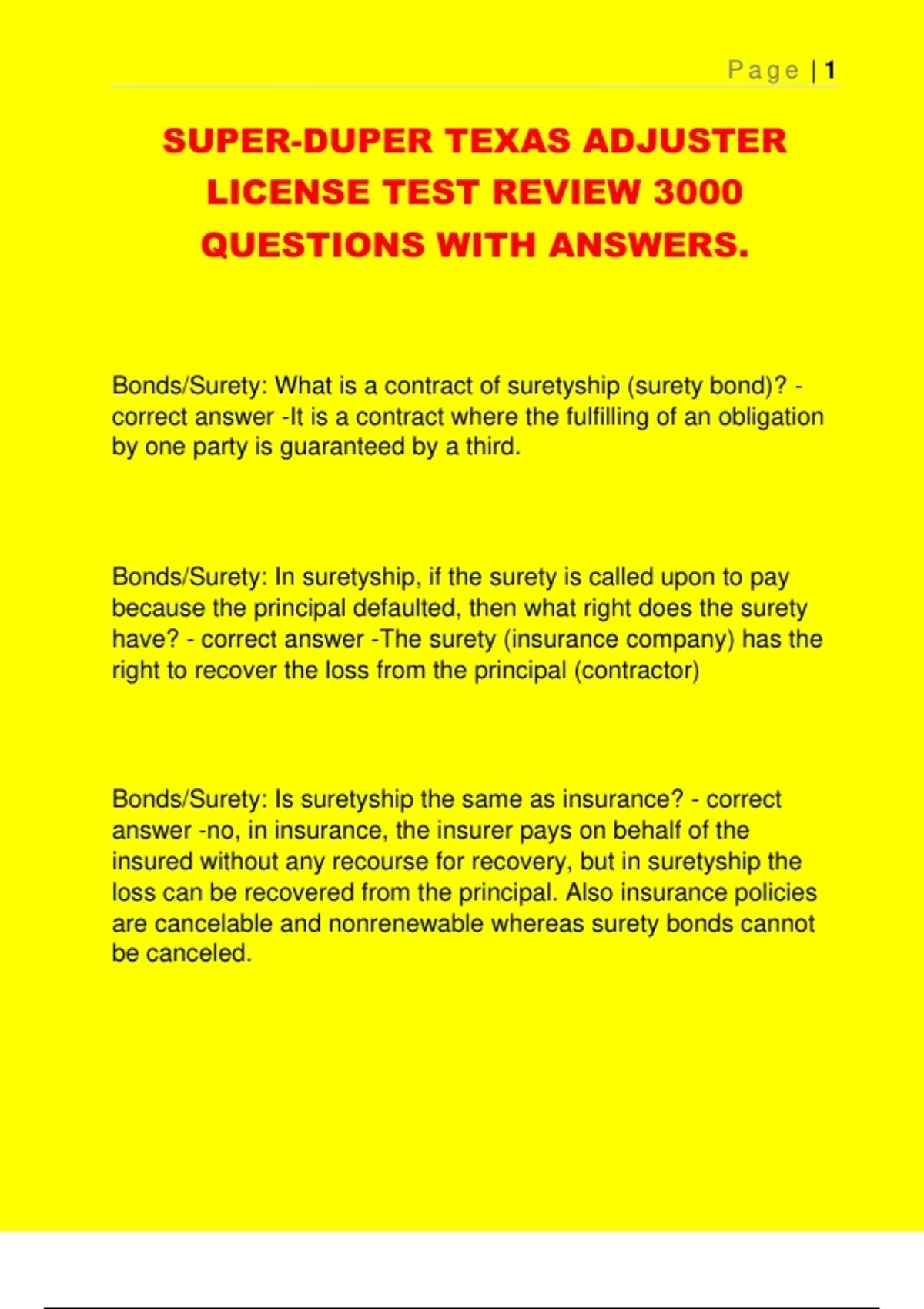 Page | 1

SUPER-DUPER TEXAS ADJUSTER LICENSE TEST REVIEW 3000 QUESTIONS WITH ANSWERS.

Bonds/Surety: What is a contract of suretyship (surety bond)? - correct answer -It is a contract where the fulfilling of an obligation by one party is guaranteed by a third.

Bonds/Surety: In suretyship, if the surety is called upon to pay because the principal defaulted, then what right does the surety have? - correct answer -The surety (insurance company) has the right to recover the loss from the principal (contractor)

Bonds/Surety: Is suretyship the same as insurance? - correct answer -no, in insurance, the insurer pays on behalf of the insured without any recourse for recovery, but in suretyship the loss can be recovered from the principal. Also insurance policies are cancelable and nonrenewable whereas surety bonds cannot be canceled.